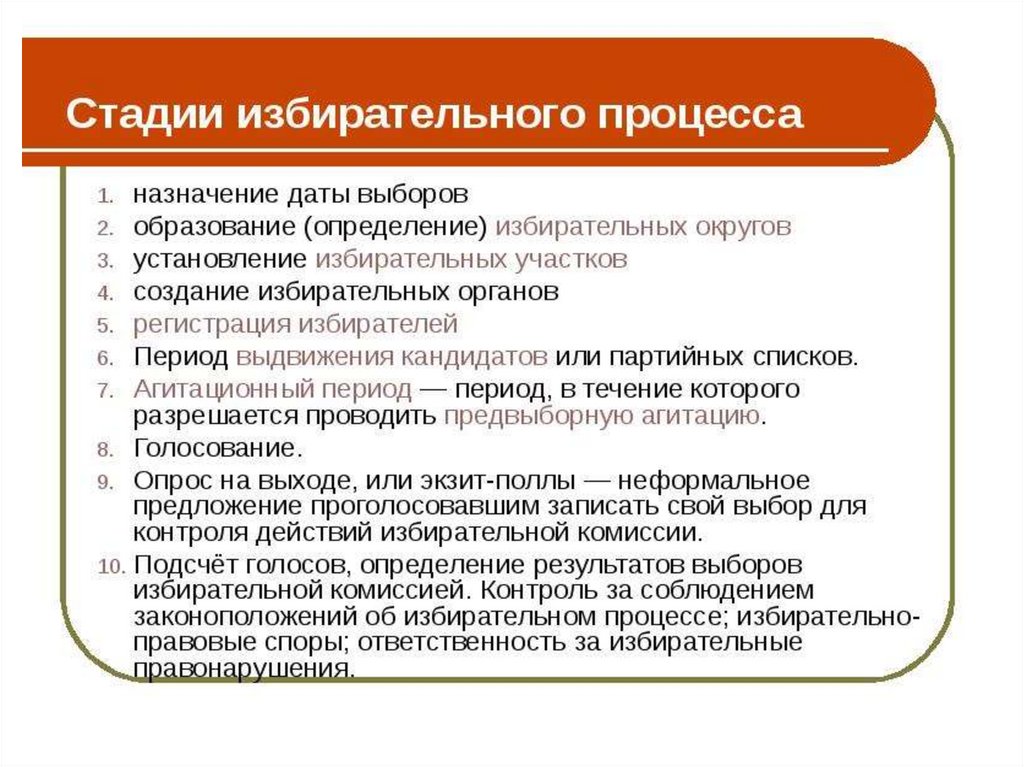 Стадии избирательного процесса

1. назначение даты выборов
2. образование (определение) избирательных округов
3. установление избирательных участков
4. создание избирательных органов
5. регистрация избирателей
6. Период выдвижения кандидатов или партийных списков.
7. Агитационный период — период, в течение которого разрешается проводить предвыборную агитацию.
8. Голосование.
9. Опрос на выходе, или экзит-поллы — неформальное предложение проголосовавшим записать свой выбор для контроля действий избирательной комиссии.
10. Подсчёт голосов, определение результатов выборов избирательной комиссией. Контроль за соблюдением законоположений об избирательном процессе; избирательно-правовые споры; ответственность за избирательные правонарушения.